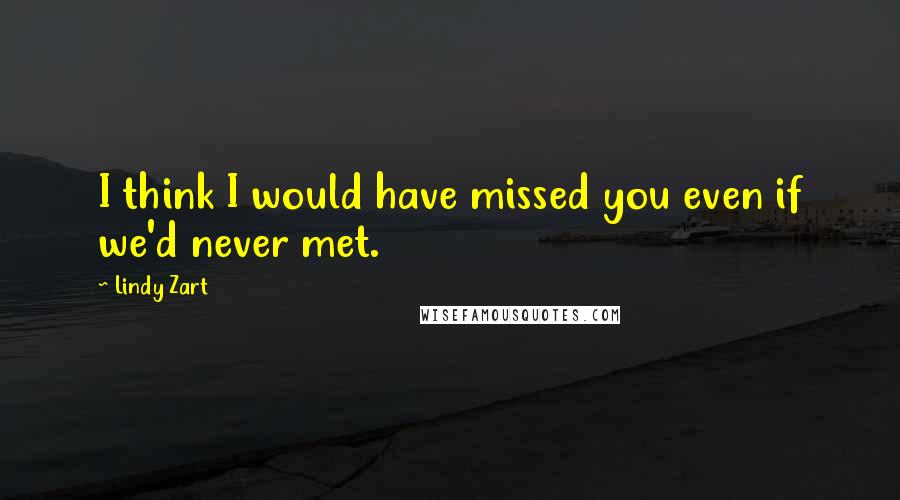 I think I would have missed you even if we'd never met.

~ Lindy Zart

WISEFAMOUSQUOTES.COM